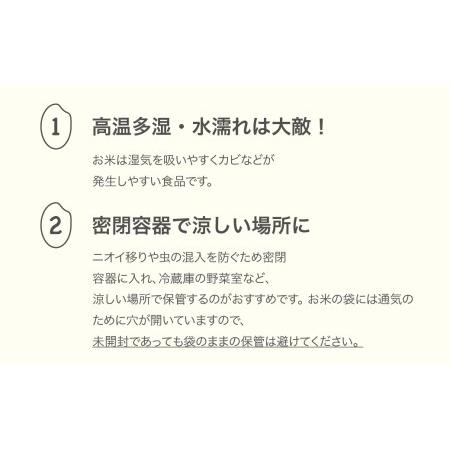 1 高温多湿・水濡れは大敵！

お米は湿気を吸いやすくカビなどが発生しやすい食品です。

2 密閉容器で涼しい場所に

ニオイ移りや虫の混入を防ぐため密閉容器に入れ、冷蔵庫の野菜室など、涼しい場所で保管するのがおすすめです。お米の袋には通気のために穴が開いていますので、未開封であっても袋のままの保管は避けてください。